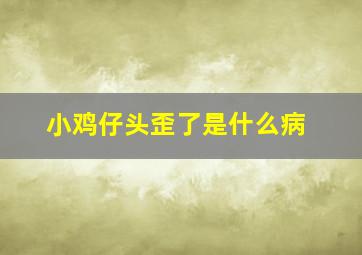 小鸡仔头歪了是什么病